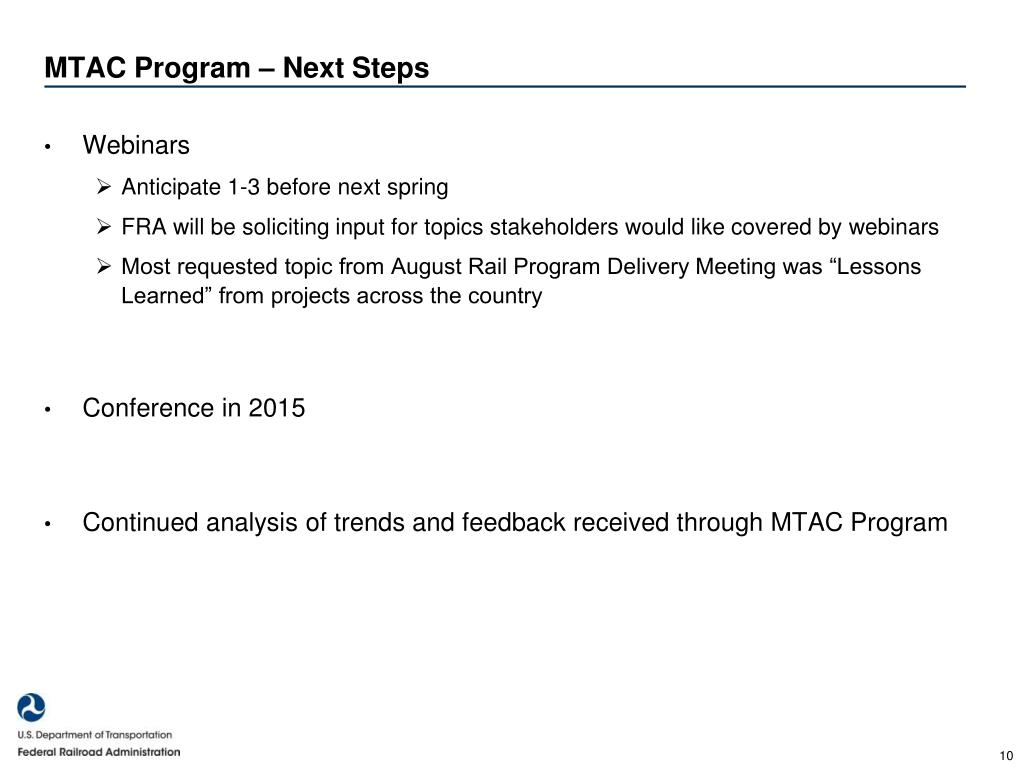 MTAC Program – Next Steps

• Webinars

➢ Anticipate 1-3 before next spring

➢ FRA will be soliciting input for topics stakeholders would like covered by webinars

➢ Most requested topic from August Rail Program Delivery Meeting was “Lessons Learned” from projects across the country

• Conference in 2015

• Continued analysis of trends and feedback received through MTAC Program

U.S. Department of Transportation
Federal Railroad Administration

10